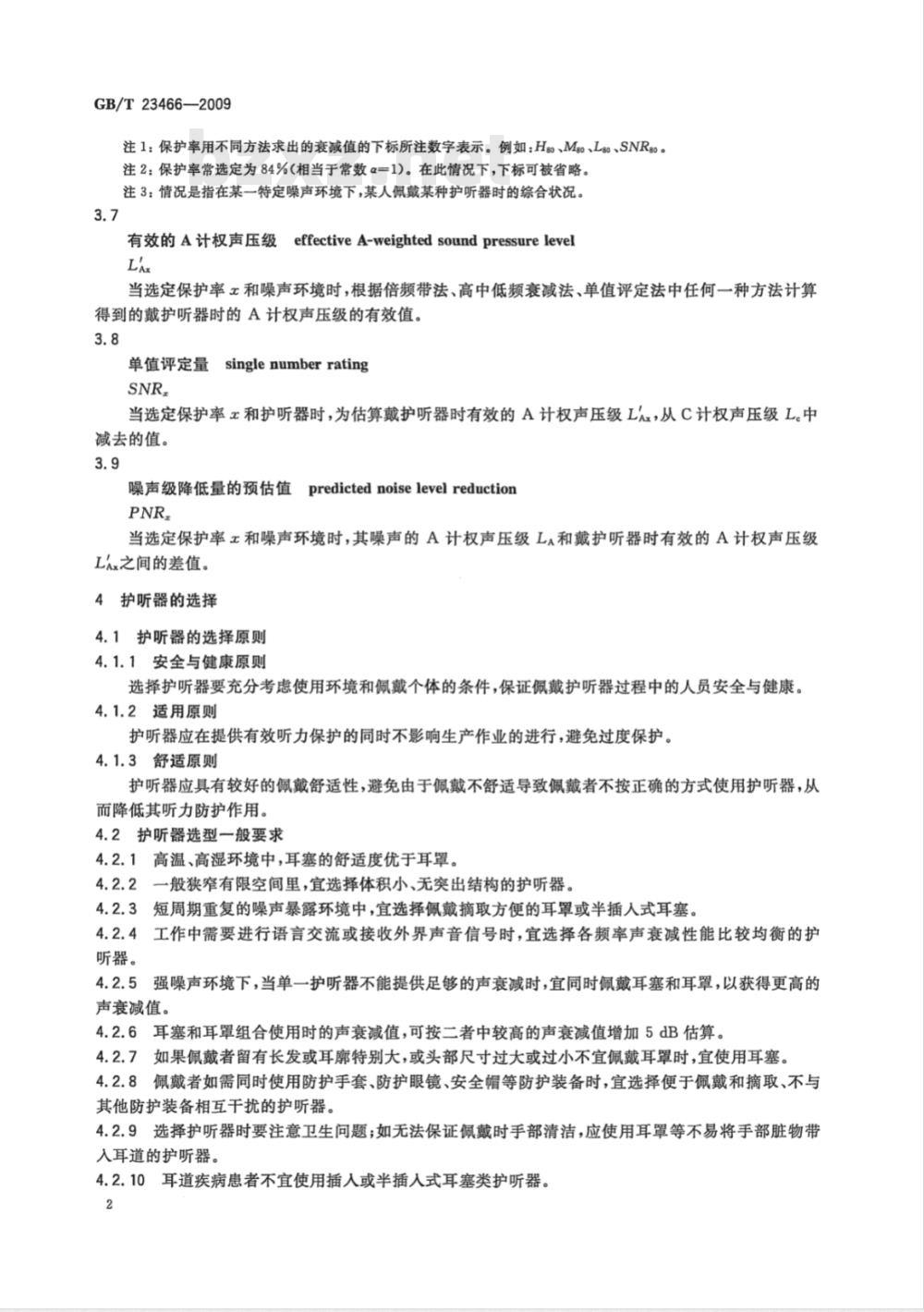 GB/T 23466—2009

注 1：保护率用不同方法求出的衰减值的下标所注数字表示。例如：$H_{80}$、$M_{80}$、$L_{80}$、$SNR_{80}$。

注 2：保护率常选定为 84%（相当于常数 $\alpha=1$）。在此情况下，下标可被省略。

注 3：情况是指在某一特定噪声环境下，某人佩戴某种护听器时的综合状况。

3.7

有效的 A 计权声压级 effective A-weighted sound pressure level

$L'_{Ax}$

当选定保护率 $x$ 和噪声环境时，根据倍频带法、高中低频衰减法、单值评定法中任何一种方法计算得到的戴护听器时的 A 计权声压级的有效值。

3.8

单值评定量 single number rating

$SNR_x$

当选定保护率 $x$ 和护听器时，为估算戴护听器时有效的 A 计权声压级 $L'_{Ax}$，从 C 计权声压级 $L_c$ 中减去的值。

3.9

噪声级降低量的预估值 predicted noise level reduction

$PNR_x$

当选定保护率 $x$ 和噪声环境时，其噪声的 A 计权声压级 $L_A$ 和戴护听器时有效的 A 计权声压级 $L'_{Ax}$ 之间的差值。

4 护听器的选择

4.1 护听器的选择原则

4.1.1 安全与健康原则

选择护听器要充分考虑使用环境和佩戴个体的条件，保证佩戴护听器过程中的人员安全与健康。

4.1.2 适用原则

护听器应在提供有效听力保护的同时不影响生产作业的进行，避免过度保护。

4.1.3 舒适原则

护听器应具有较好的佩戴舒适性，避免由于佩戴不舒适导致佩戴者不按正确的方式使用护听器，从而降低其听力防护作用。

4.2 护听器选型一般要求

4.2.1 高温、高湿环境中，耳塞的舒适度优于耳罩。

4.2.2 一般狭窄有限空间里，宜选择体积小、无突出结构的护听器。

4.2.3 短周期重复的噪声暴露环境中，宜选择佩戴摘取方便的耳罩或半插入式耳塞。

4.2.4 工作中需要进行语言交流或接收外界声音信号时，宜选择各频率声衰减性能比较均衡的护听器。

4.2.5 强噪声环境下，当单一护听器不能提供足够的声衰减时，宜同时佩戴耳塞和耳罩，以获得更高的声衰减值。

4.2.6 耳塞和耳罩组合使用时的声衰减值，可按二者中较高的声衰减值增加 5 dB 估算。

4.2.7 如果佩戴者留有长发或耳廓特别大，或头部尺寸过大或过小不宜佩戴耳罩时，宜使用耳塞。

4.2.8 佩戴者如需同时使用防护手套、防护眼镜、安全帽等防护装备时，宜选择便于佩戴和摘取、不与其他防护装备相互干扰的护听器。

4.2.9 选择护听器时要注意卫生问题；如无法保证佩戴时手部清洁，应使用耳罩等不易将手部脏物带入耳道的护听器。

4.2.10 耳道疾病患者不宜使用插入或半插入式耳塞类护听器。

2